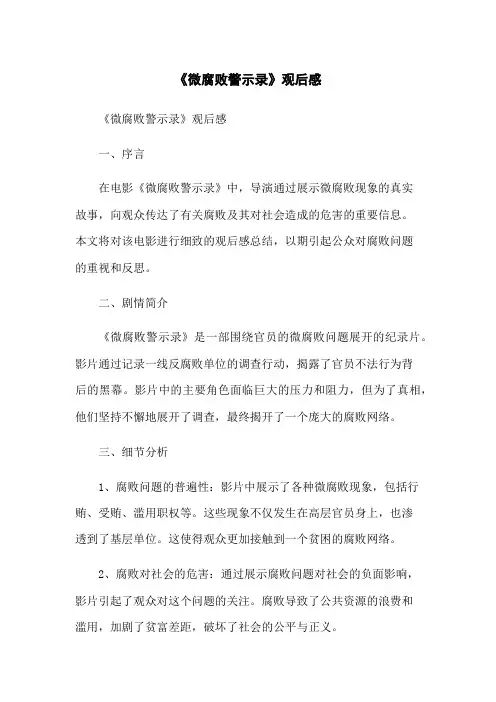 《微腐败警示录》观后感

《微腐败警示录》观后感

一、序言

在电影《微腐败警示录》中，导演通过展示微腐败现象的真实故事，向观众传达了有关腐败及其对社会造成的危害的重要信息。本文将对该电影进行细致的观后感总结，以期引起公众对腐败问题的重视和反思。

二、剧情简介

《微腐败警示录》是一部围绕官员的微腐败问题展开的纪录片。影片通过记录一线反腐败单位的调查行动，揭露了官员不法行为背后的黑幕。影片中的主要角色面临巨大的压力和阻力，但为了真相，他们坚持不懈地展开了调查，最终揭开了一个庞大的腐败网络。

三、细节分析

1、腐败问题的普遍性：影片中展示了各种微腐败现象，包括行贿、受贿、滥用职权等。这些现象不仅发生在高层官员身上，也渗透到了基层单位。这使得观众更加接触到一个贫困的腐败网络。

2、腐败对社会的危害：通过展示腐败问题对社会的负面影响，影片引起了观众对这个问题的关注。腐败导致了公共资源的浪费和滥用，加剧了贫富差距，破坏了社会的公平与正义。